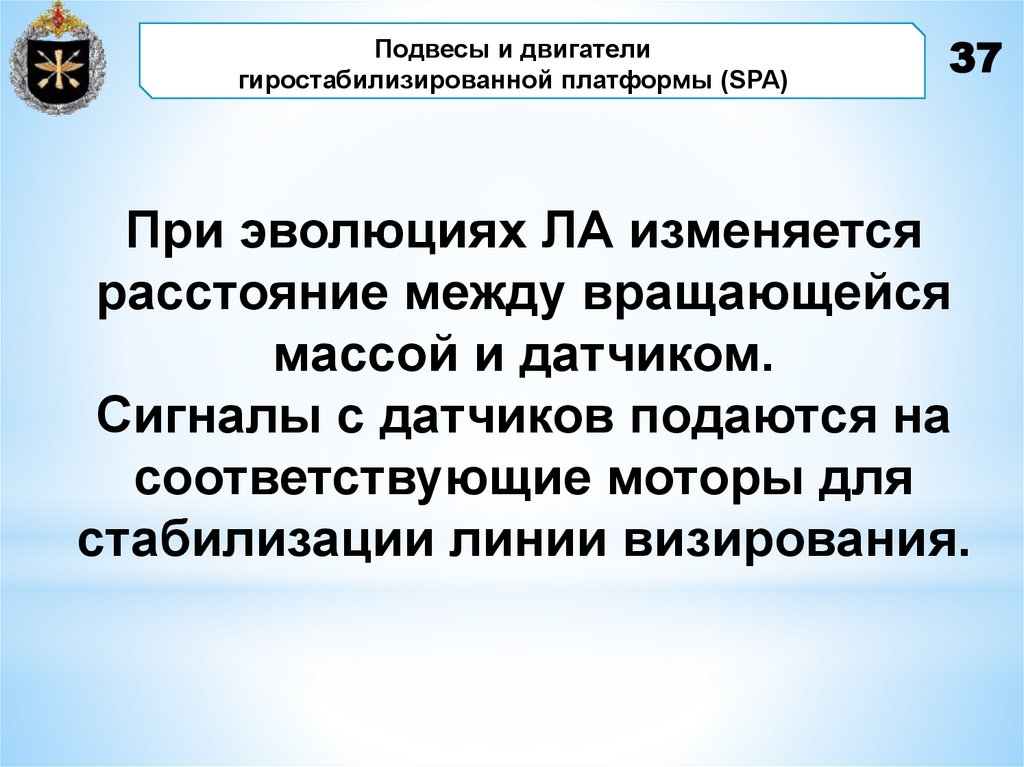 Подвесы и двигатели
гиростабилизированной платформы (SPA)

37

При эволюциях ЛА изменяется расстояние между вращающейся массой и датчиком.
Сигналы с датчиков подаются на соответствующие моторы для стабилизации линии визирования.